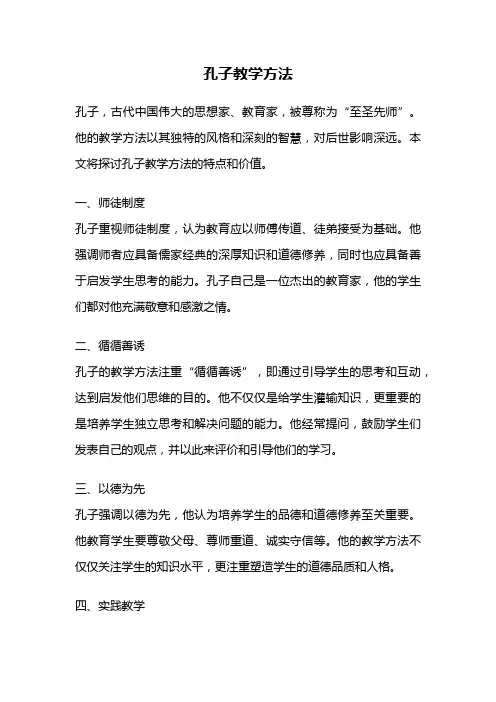 孔子教学方法

孔子，古代中国伟大的思想家、教育家，被尊称为“至圣先师”。他的教学方法以其独特的风格和深刻的智慧，对后世影响深远。本文将探讨孔子教学方法的特点和价值。

一、师徒制度

孔子重视师徒制度，认为教育应以师傅传道、徒弟接受为基础。他强调师者应具备儒家经典的深厚知识和道德修养，同时也应具备善于启发学生思考的能力。孔子自己是一位杰出的教育家，他的学生们都对他充满敬意和感激之情。

二、循循善诱

孔子的教学方法注重“循循善诱”，即通过引导学生的思考和互动，达到启发他们思维的目的。他不仅仅是给学生灌输知识，更重要的是培养学生独立思考和解决问题的能力。他经常提问，鼓励学生们发表自己的观点，并以此来评价和引导他们的学习。

三、以德为先

孔子强调以德为先，他认为培养学生的品德和道德修养至关重要。他教育学生要尊敬父母、尊师重道、诚实守信等。他的教学方法不仅仅关注学生的知识水平，更注重塑造学生的道德品质和人格。

四、实践教学